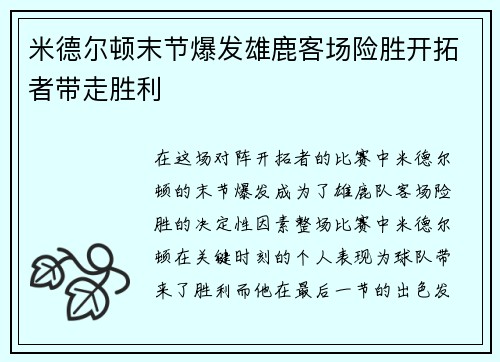 米德尔顿末节爆发雄鹿客场险胜开拓者带走胜利

在这场对阵开拓者的比赛中米德尔顿的末节爆发成为了雄鹿队客场险胜的决定性因素整场比赛中米德尔顿在关键时刻的个人表现为球队带来了胜利而他在最后一节的出色发